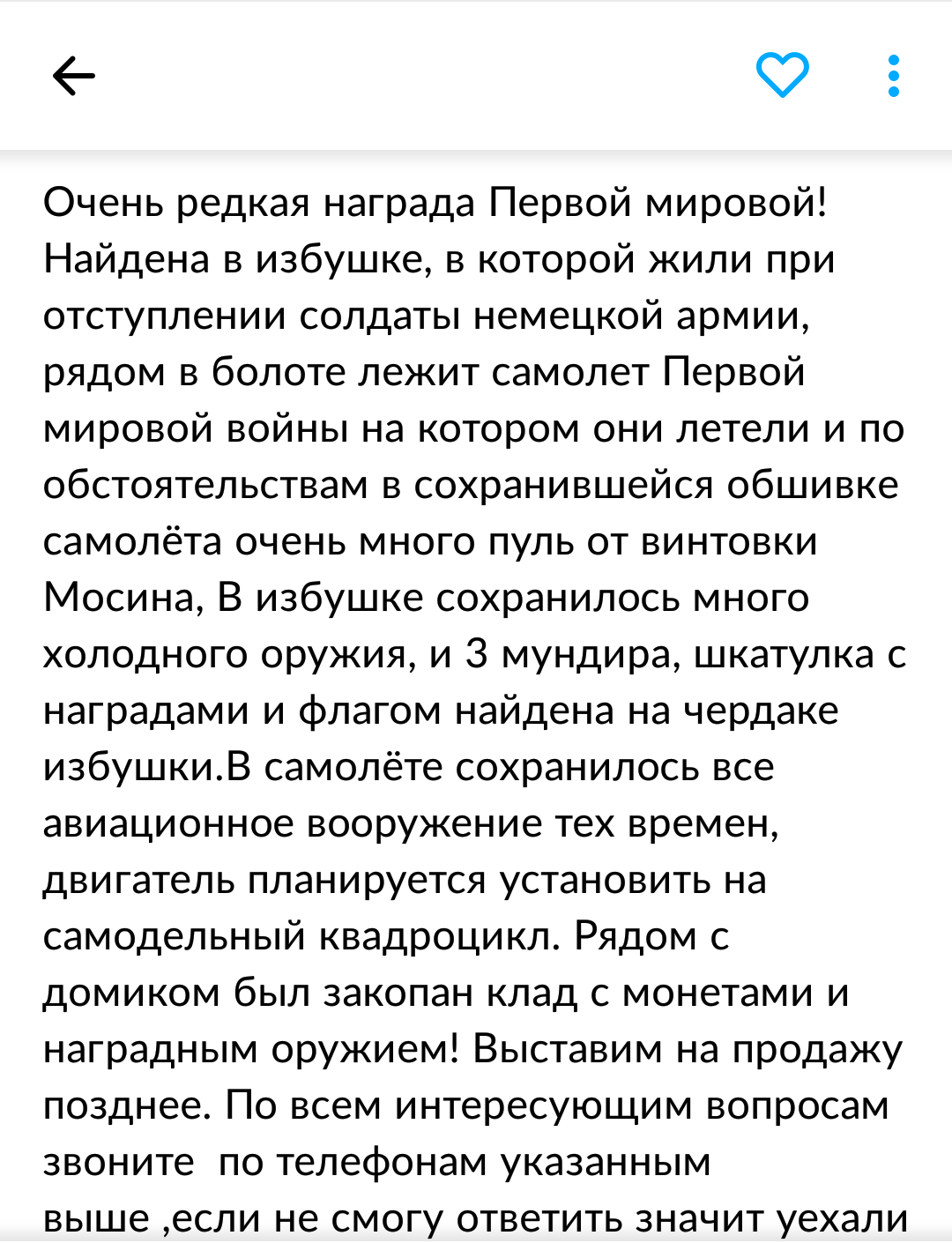 Очень редкая награда Первой мировой! Найдена в избушке, в которой жили при отступлении солдаты немецкой армии, рядом в болоте лежит самолет Первой мировой войны на котором они летели и по обстоятельствам в сохранившейся обшивке самолёта очень много пуль от винтовки Мосина, В избушке сохранилось много холодного оружия, и 3 мундира, шкатулка с наградами и флагом найдена на чердаке избушки.В самолёте сохранилось все авиационное вооружение тех времен, двигатель планируется установить на самодельный квадроцикл. Рядом с домиком был закопан клад с монетами и наградным оружием! Выставим на продажу позднее. По всем интересующим вопросам звоните  по телефонам указанным выше ,если не смогу ответить значит уехали